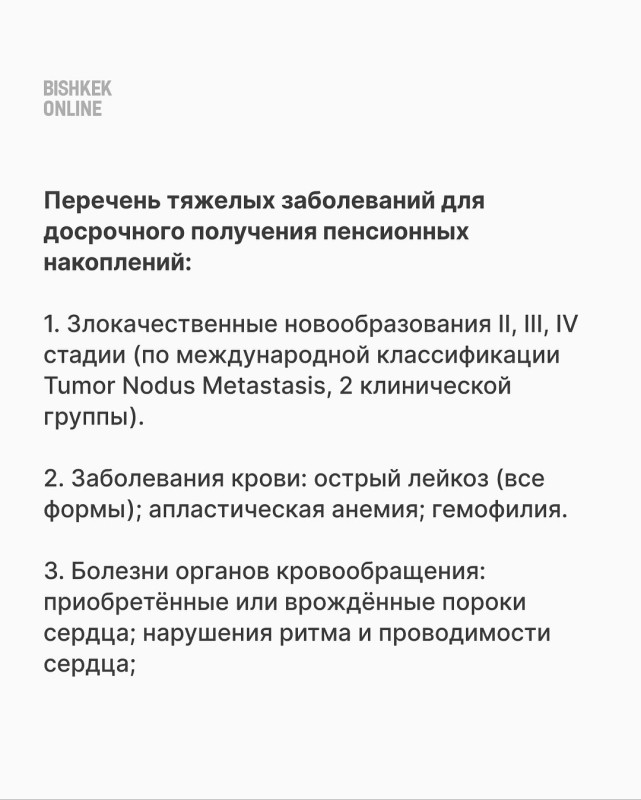 BISHKEK
ONLINE

Перечень тяжелых заболеваний для досрочного получения пенсионных накоплений:

1. Злокачественные новообразования II, III, IV стадии (по международной классификации Tumor Nodus Metastasis, 2 клинической группы).

2. Заболевания крови: острый лейкоз (все формы); апластическая анемия; гемофилия.

3. Болезни органов кровообращения: приобретённые или врождённые пороки сердца; нарушения ритма и проводимости сердца;